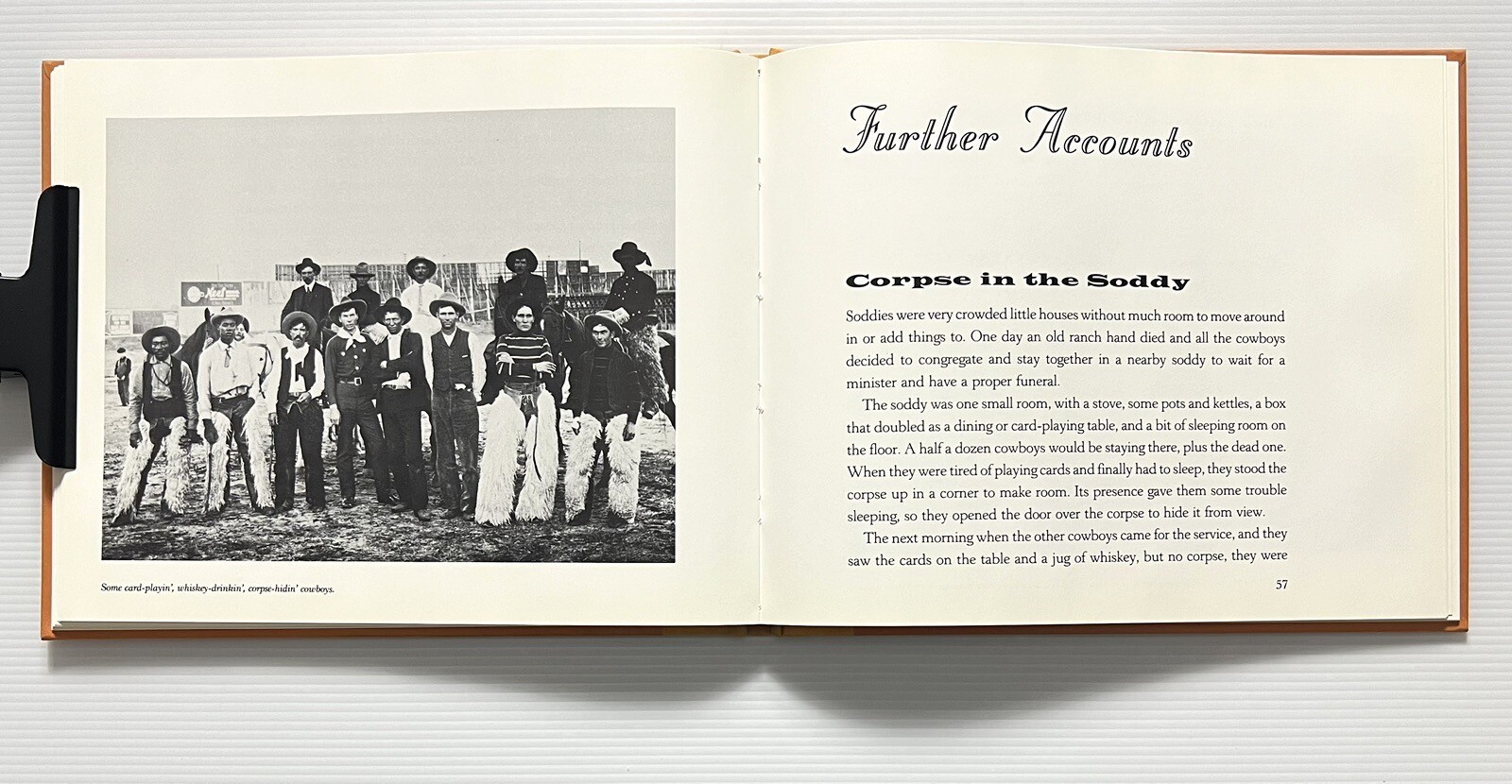 Some card-playin', whiskey-drinkin', corpse-hidin' cowboys.

Further Accounts

Corpse in the Soddy

Soddies were very crowded little houses without much room to move around in or add things to. One day an old ranch hand died and all the cowboys decided to congregate and stay together in a nearby soddy to wait for a minister and have a proper funeral.

The soddy was one small room, with a stove, some pots and kettles, a box that doubled as a dining or card-playing table, and a bit of sleeping room on the floor. A half a dozen cowboys would be staying there, plus the dead one. When they were tired of playing cards and finally had to sleep, they stood the corpse up in a corner to make room. Its presence gave them some trouble sleeping, so they opened the door over the corpse to hide it from view.

The next morning when the other cowboys came for the service, and they saw the cards on the table and a jug of whiskey, but no corpse, they were

57